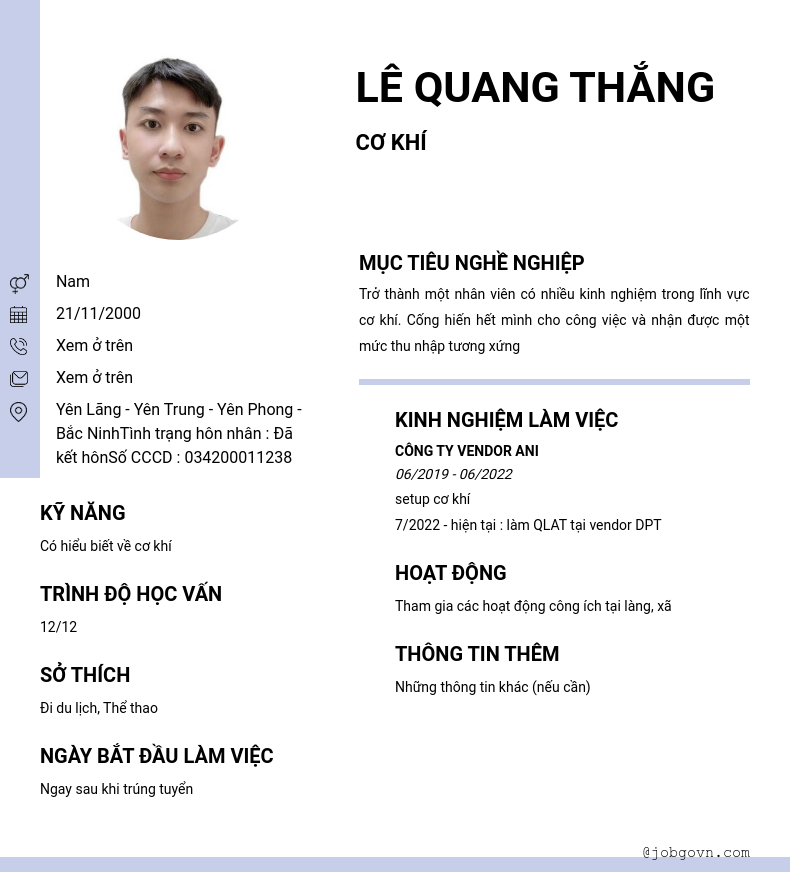 LÊ QUANG THẮNG

CƠ KHÍ

Nam

21/11/2000

Xem ở trên

Xem ở trên

Yên Lãng - Yên Trung - Yên Phong - Bắc NinhTình trạng hôn nhân : Đã kết hônSố CCCD : 034200011238

KỸ NĂNG

Có hiểu biết về cơ khí

TRÌNH ĐỘ HỌC VẤN

12/12

SỞ THÍCH

Đi du lịch, Thể thao

NGÀY BẮT ĐẦU LÀM VIỆC

Ngay sau khi trúng tuyển

MỤC TIÊU NGHỀ NGHIỆP

Trở thành một nhân viên có nhiều kinh nghiệm trong lĩnh vực cơ khí. Cống hiến hết mình cho công việc và nhận được một mức thu nhập tương xứng

KINH NGHIỆM LÀM VIỆC

CÔNG TY VENDOR ANI

06/2019 - 06/2022

setup cơ khí

7/2022 - hiện tại : làm QLAT tại vendor DPT

HOẠT ĐỘNG

Tham gia các hoạt động công ích tại làng, xã

THÔNG TIN THÊM

Những thông tin khác (nếu cần)

@jobgovn.com